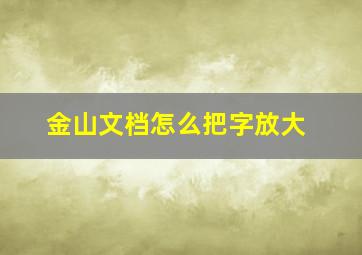 金山文档怎么把字放大